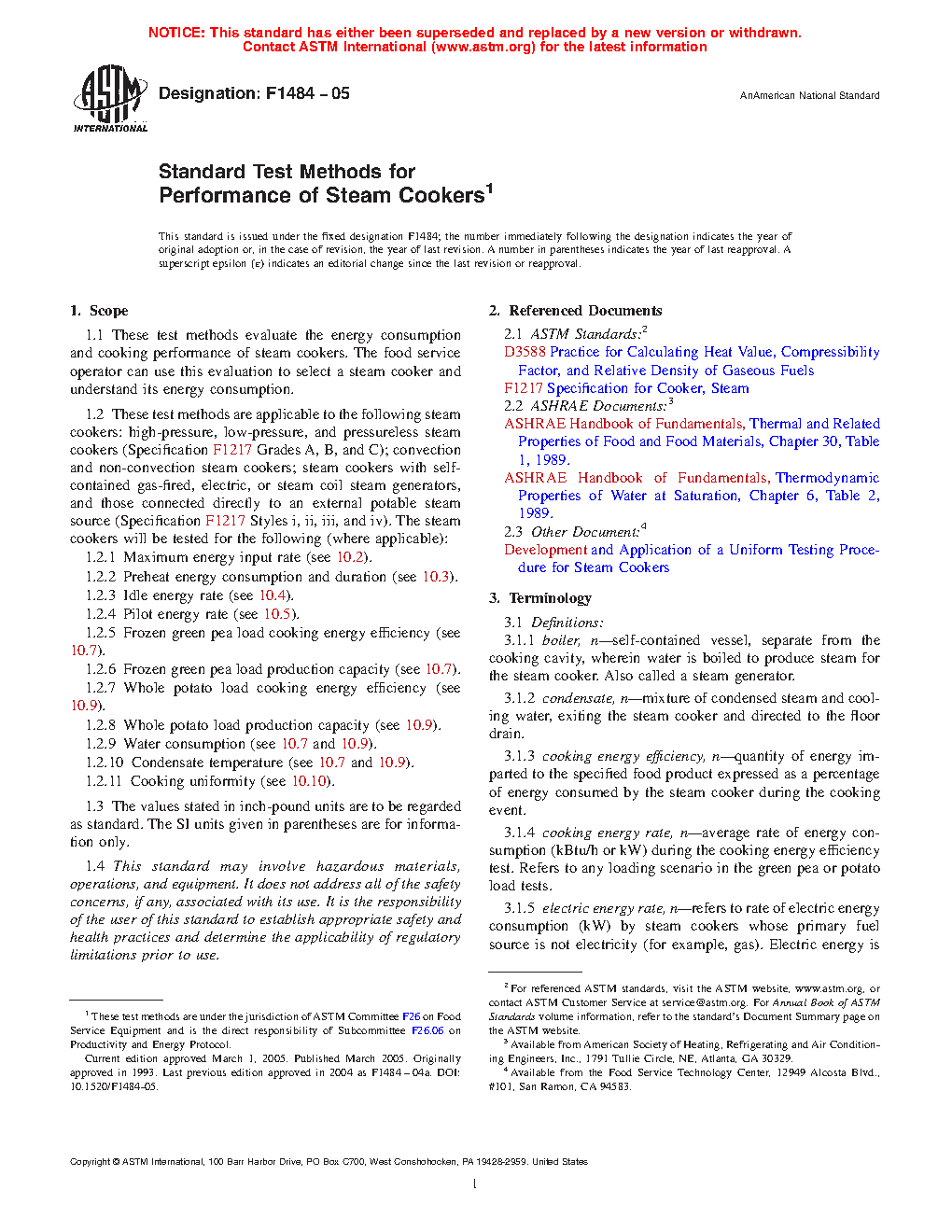 NOTICE: This standard has either been superseded and replaced by a new version or withdrawn. Contact ASTM International (www.astm.org) for the latest information

ASTM INTERNATIONAL

Designation: F1484 – 05

AnAmerican National Standard

Standard Test Methods for Performance of Steam Cookers$^1$

This standard is issued under the fixed designation F1484; the number immediately following the designation indicates the year of original adoption or, in the case of revision, the year of last revision. A number in parentheses indicates the year of last reapproval. A superscript epsilon (ε) indicates an editorial change since the last revision or reapproval.

1. Scope

1.1 These test methods evaluate the energy consumption and cooking performance of steam cookers. The food service operator can use this evaluation to select a steam cooker and understand its energy consumption.

1.2 These test methods are applicable to the following steam cookers: high-pressure, low-pressure, and pressureless steam cookers (Specification F1217 Grades A, B, and C); convection and non-convection steam cookers; steam cookers with self-contained gas-fired, electric, or steam coil steam generators, and those connected directly to an external potable steam source (Specification F1217 Styles i, ii, iii, and iv). The steam cookers will be tested for the following (where applicable):

1.2.1 Maximum energy input rate (see 10.2).

1.2.2 Preheat energy consumption and duration (see 10.3).

1.2.3 Idle energy rate (see 10.4).

1.2.4 Pilot energy rate (see 10.5).

1.2.5 Frozen green pea load cooking energy efficiency (see 10.7).

1.2.6 Frozen green pea load production capacity (see 10.7).

1.2.7 Whole potato load cooking energy efficiency (see 10.9).

1.2.8 Whole potato load production capacity (see 10.9).

1.2.9 Water consumption (see 10.7 and 10.9).

1.2.10 Condensate temperature (see 10.7 and 10.9).

1.2.11 Cooking uniformity (see 10.10).

1.3 The values stated in inch-pound units are to be regarded as standard. The SI units given in parentheses are for information only.

1.4 This standard may involve hazardous materials, operations, and equipment. It does not address all of the safety concerns, if any, associated with its use. It is the responsibility of the user of this standard to establish appropriate safety and health practices and determine the applicability of regulatory limitations prior to use.

$^1$ These test methods are under the jurisdiction of ASTM Committee F26 on Food Service Equipment and is the direct responsibility of Subcommittee F26.06 on Productivity and Energy Protocol.

Current edition approved March 1, 2005. Published March 2005. Originally approved in 1993. Last previous edition approved in 2004 as F1484 – 04a. DOI: 10.1520/F1484-05.

2. Referenced Documents

2.1 ASTM Standards:$^2$

D3588 Practice for Calculating Heat Value, Compressibility Factor, and Relative Density of Gaseous Fuels

F1217 Specification for Cooker, Steam

2.2 ASHRAE Documents:$^3$

ASHRAE Handbook of Fundamentals, Thermal and Related Properties of Food and Food Materials, Chapter 30, Table 1, 1989.

ASHRAE Handbook of Fundamentals, Thermodynamic Properties of Water at Saturation, Chapter 6, Table 2, 1989.

2.3 Other Document:$^4$

Development and Application of a Uniform Testing Procedure for Steam Cookers

3. Terminology

3.1 Definitions:

3.1.1 boiler, n—self-contained vessel, separate from the cooking cavity, wherein water is boiled to produce steam for the steam cooker. Also called a steam generator.

3.1.2 condensate, n—mixture of condensed steam and cooling water, exiting the steam cooker and directed to the floor drain.

3.1.3 cooking energy efficiency, n—quantity of energy imparted to the specified food product expressed as a percentage of energy consumed by the steam cooker during the cooking event.

3.1.4 cooking energy rate, n—average rate of energy consumption (kBtu/h or kW) during the cooking energy efficiency test. Refers to any loading scenario in the green pea or potato load tests.

3.1.5 electric energy rate, n—refers to rate of electric energy consumption (kW) by steam cookers whose primary fuel source is not electricity (for example, gas). Electric energy is

$^2$ For referenced ASTM standards, visit the ASTM website, www.astm.org, or contact ASTM Customer Service at service@astm.org. For Annual Book of ASTM Standards volume information, refer to the standard's Document Summary page on the ASTM website.

$^3$ Available from American Society of Heating, Refrigerating and Air Conditioning Engineers, Inc., 1791 Tullie Circle, NE, Atlanta, GA 30329.

$^4$ Available from the Food Service Technology Center, 12949 Alcosta Blvd., #101, San Ramon, CA 94583.

Copyright © ASTM International, 100 Barr Harbor Drive, PO Box C700, West Conshohocken, PA 19428-2959. United States

1